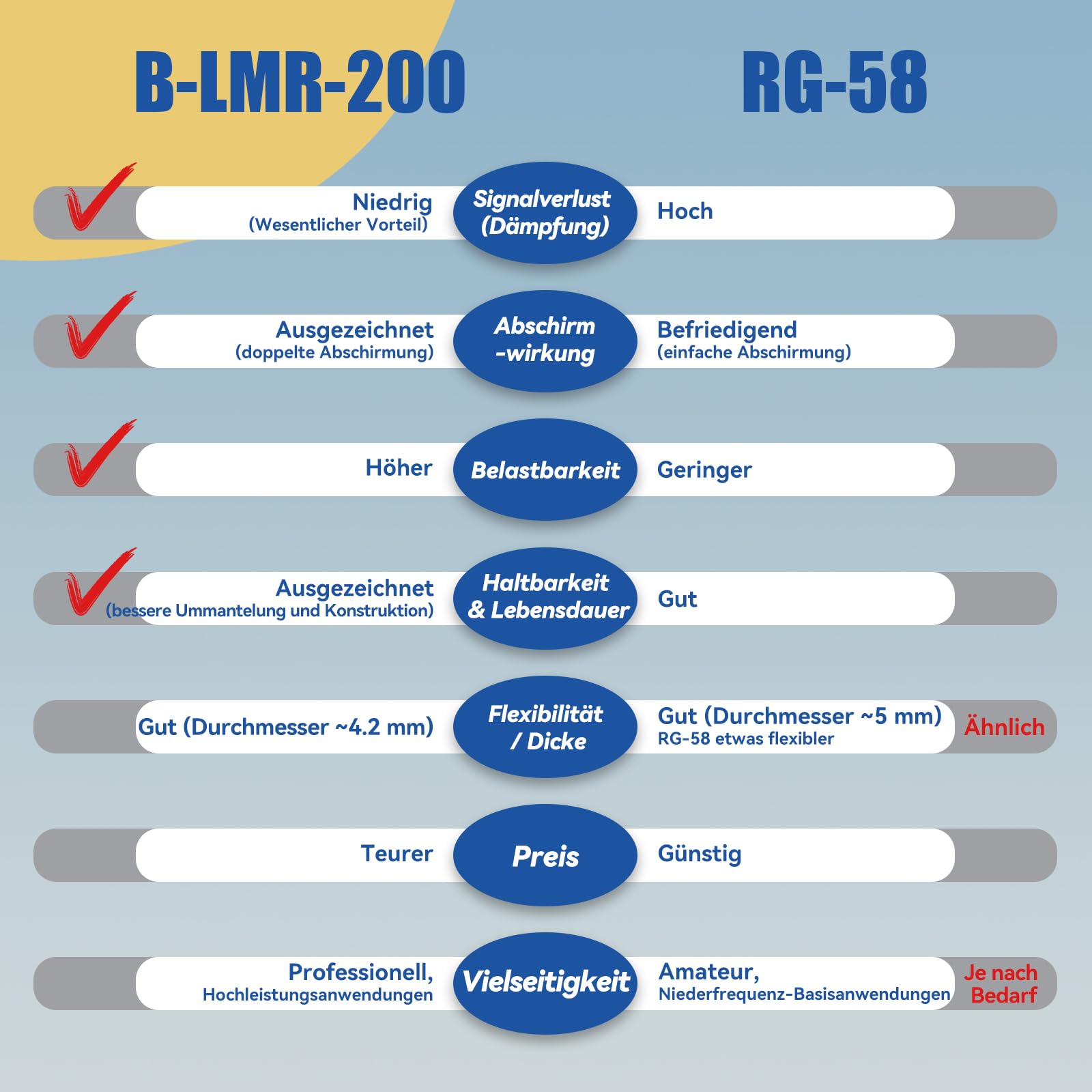 B-LMR-200

RG-58

Niedrig
(Wesentlicher Vorteil)

Signalverlust
(Dämpfung)

Hoch

Ausgezeichnet
(doppelte Abschirmung)

Abschirm
-wirkung

Befriedigend
(einfache Abschirmung)

Höher

Belastbarkeit

Geringer

Ausgezeichnet
(bessere Ummantelung und Konstruktion)

Haltbarkeit
& Lebensdauer

Gut

Gut (Durchmesser ~4.2 mm)

Flexibilität
/ Dicke

Gut (Durchmesser ~5 mm)
RG-58 etwas flexibler

Ähnlich

Teurer

Preis

Günstig

Professionell,
Hochleistungsanwendungen

Vielseitigkeit

Amateur,
Niederfrequenz-Basisanwendungen

Je nach
Bedarf